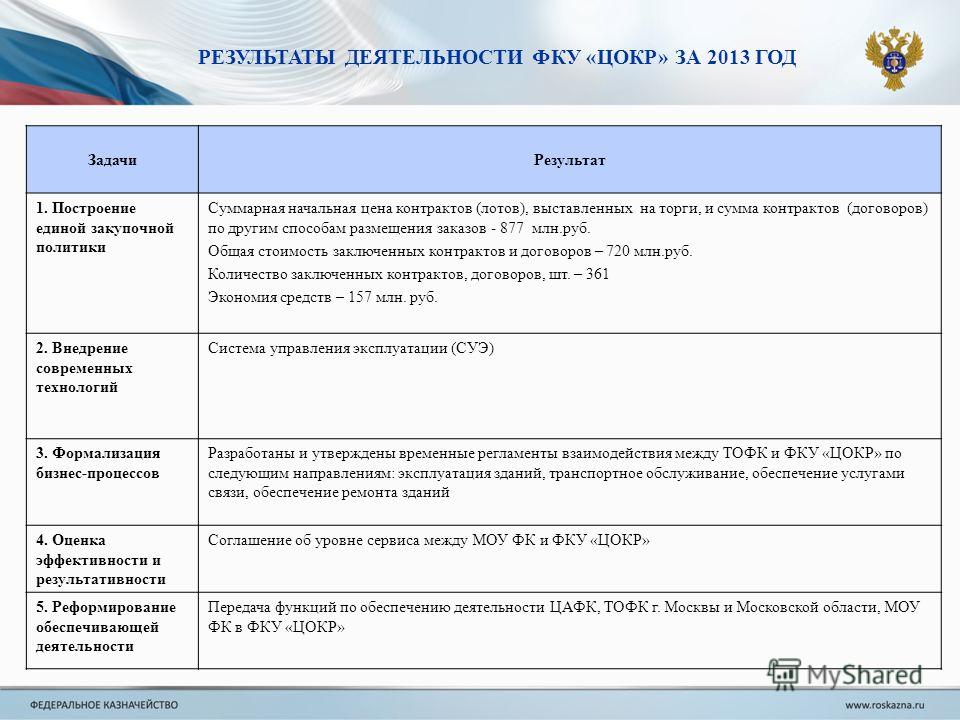 РЕЗУЛЬТАТЫ ДЕЯТЕЛЬНОСТИ ФКУ «ЦОКР» ЗА 2013 ГОД

| Задачи | Результат |
|---|---|
| 1. Построение единой закупочной политики | Суммарная начальная цена контрактов (лотов), выставленных на торги, и сумма контрактов (договоров) по другим способам размещения заказов - 877 млн.руб. Общая стоимость заключенных контрактов и договоров – 720 млн.руб. Количество заключенных контрактов, договоров, шт. – 361 Экономия средств – 157 млн. руб. |
| 2. Внедрение современных технологий | Система управления эксплуатации (СУЭ) |
| 3. Формализация бизнес-процессов | Разработаны и утверждены временные регламенты взаимодействия между ТОФК и ФКУ «ЦОКР» по следующим направлениям: эксплуатация зданий, транспортное обслуживание, обеспечение услугами связи, обеспечение ремонта зданий |
| 4. Оценка эффективности и результативности | Соглашение об уровне сервиса между МОУ ФК и ФКУ «ЦОКР» |
| 5. Реформирование обеспечивающей деятельности | Передача функций по обеспечению деятельности ЦАФК, ТОФК г. Москвы и Московской области, МОУ ФК в ФКУ «ЦОКР» |

MyShared

ФЕДЕРАЛЬНОЕ КАЗНАЧЕЙСТВО

www.roskazna.ru